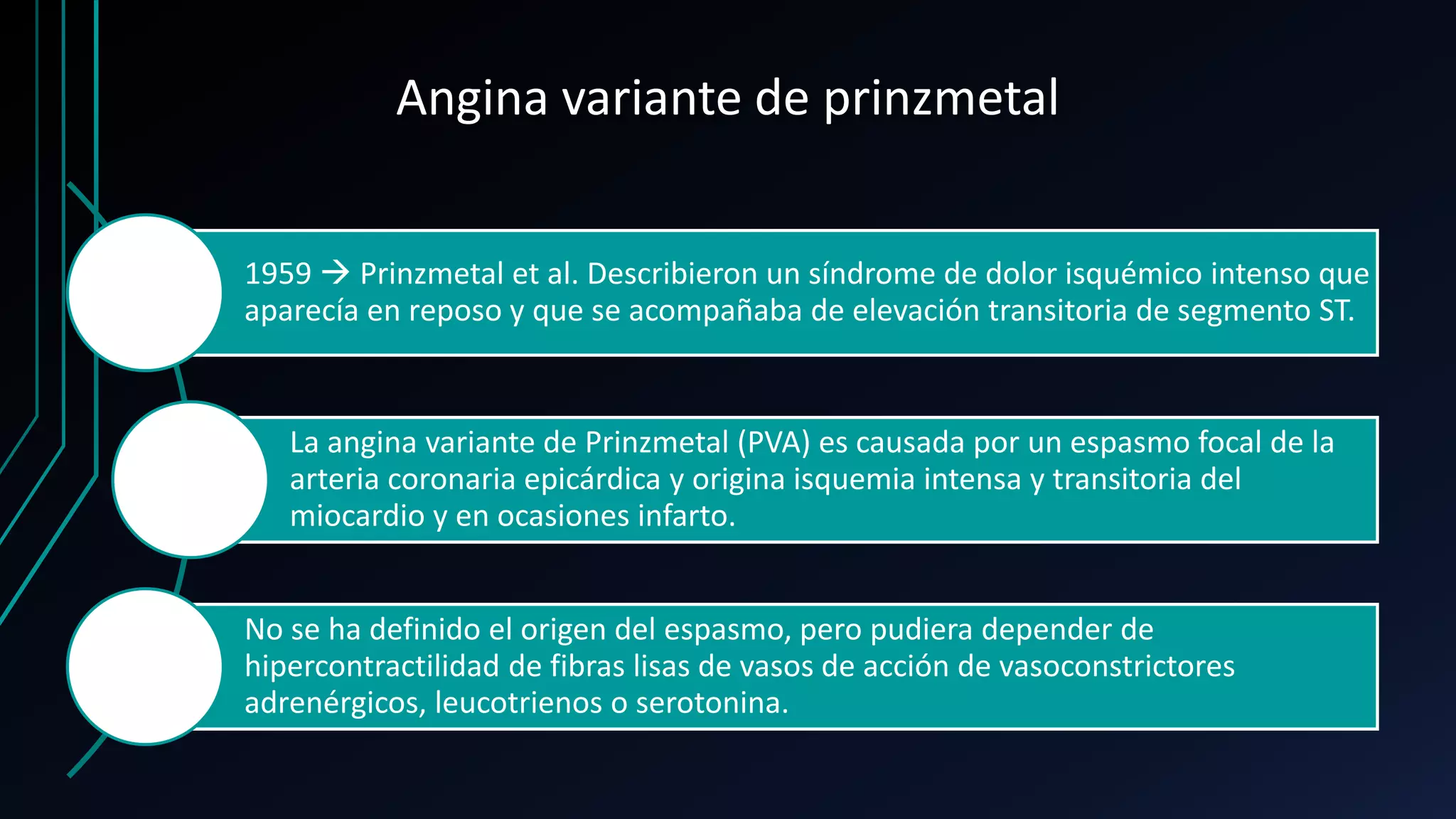 Angina variante de prinzmetal

1959 → Prinzmetal et al. Describieron un síndrome de dolor isquémico intenso que aparecía en reposo y que se acompañaba de elevación transitoria de segmento ST.

La angina variante de Prinzmetal (PVA) es causada por un espasmo focal de la arteria coronaria epicárdica y origina isquemia intensa y transitoria del miocardio y en ocasiones infarto.

No se ha definido el origen del espasmo, pero pudiera depender de hipercontractilidad de fibras lisas de vasos de acción de vasoconstrictores adrenérgicos, leucotrienos o serotonina.